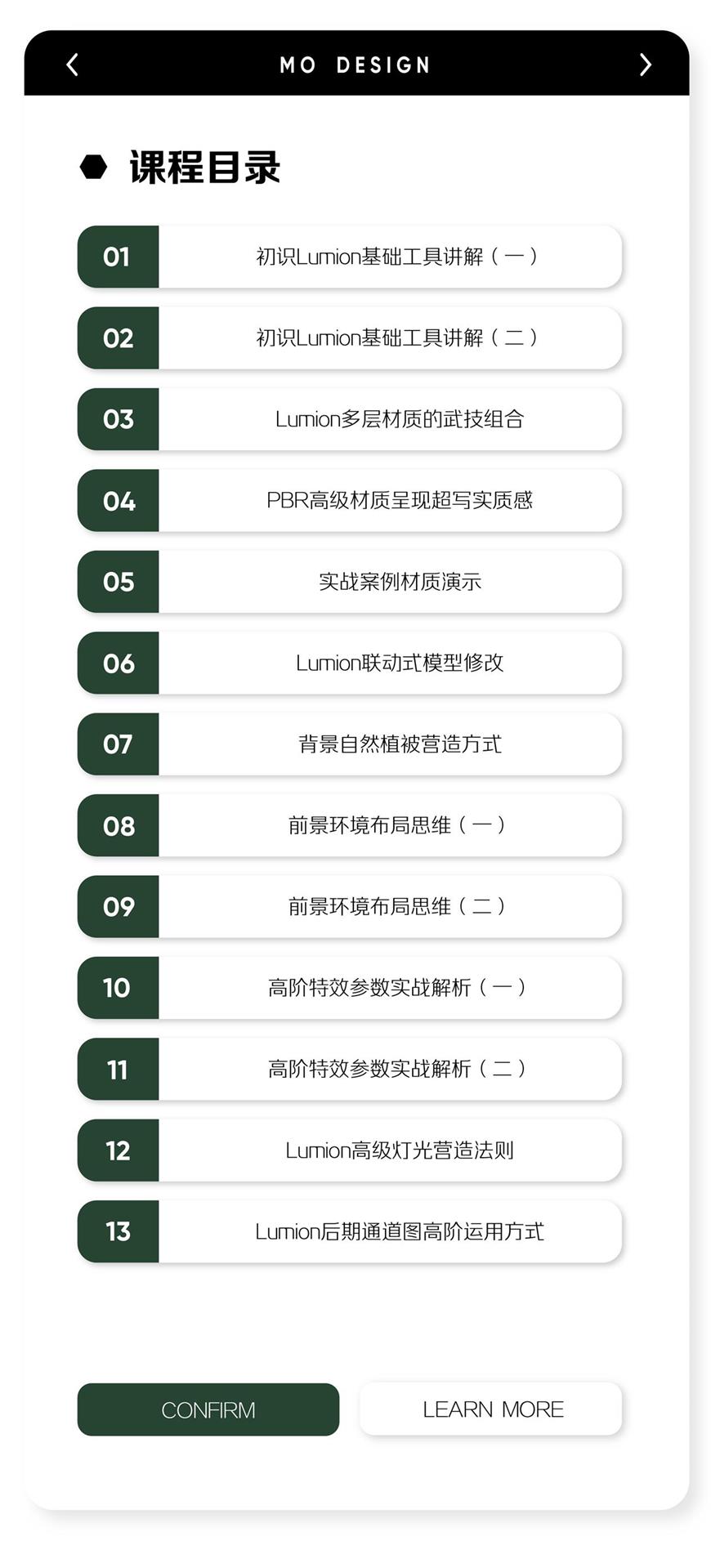 MO DESIGN

课程目录

01 初识Lumion基础工具讲解（一）

02 初识Lumion基础工具讲解（二）

03 Lumion多层材质的武技组合

04 PBR高级材质呈现超写实质感

05 实战案例材质演示

06 Lumion联动式模型修改

07 背景自然植被营造方式

08 前景环境布局思维（一）

09 前景环境布局思维（二）

10 高阶特效参数实战解析（一）

11 高阶特效参数实战解析（二）

12 Lumion高级灯光营造法则

13 Lumion后期通道图高阶运用方式

CONFIRM

LEARN MORE